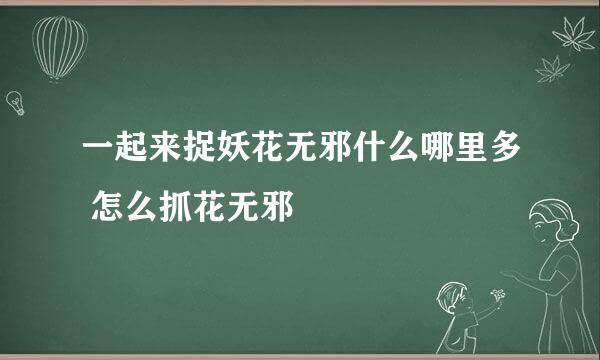 一起来捉妖花无邪什么哪里多 怎么抓花无邪